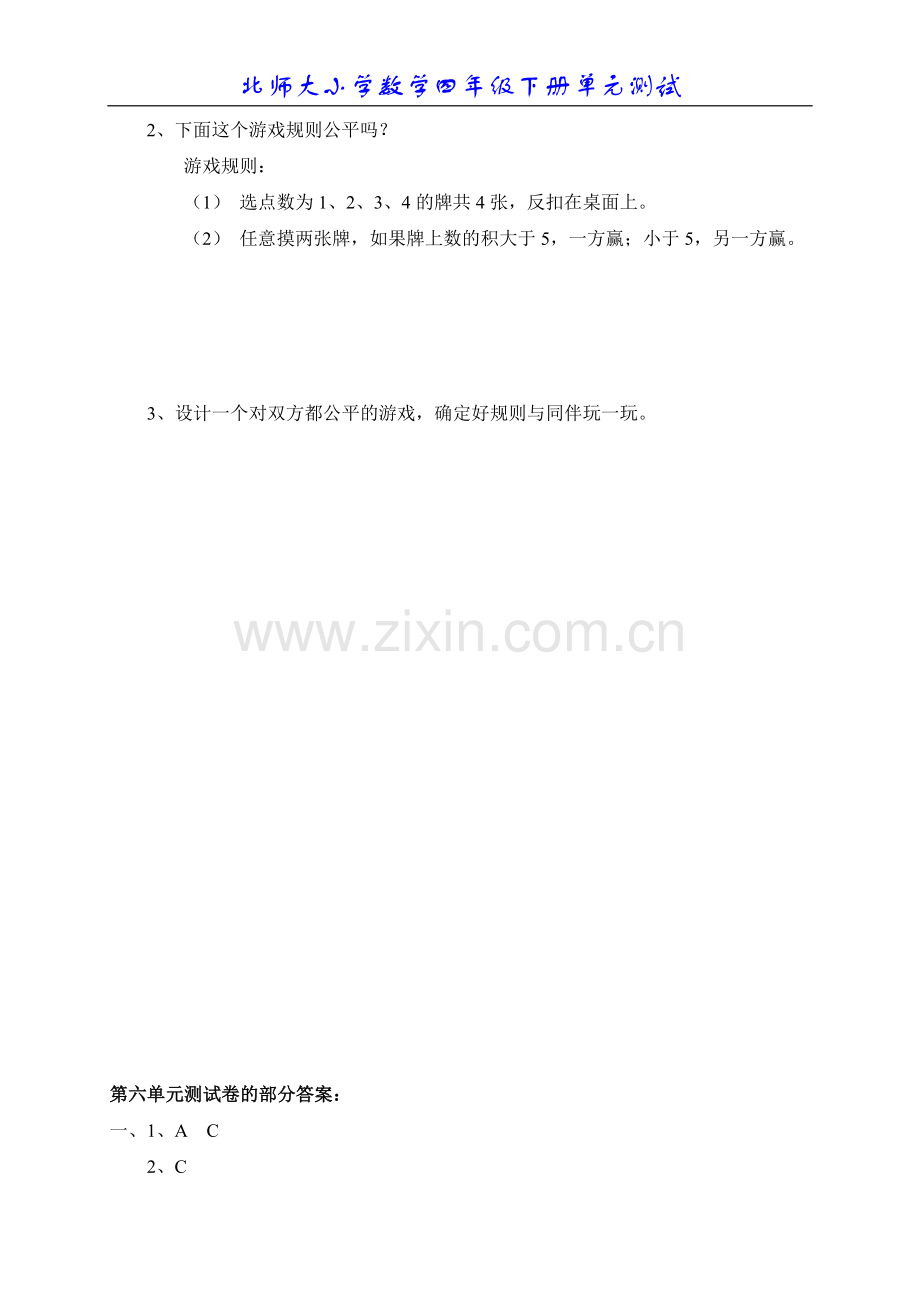 北师大小学数学四年级下册单元测试

2、下面这个游戏规则公平吗？

游戏规则：

（1） 选点数为1、2、3、4的牌共4张，反扣在桌面上。

（2） 任意摸两张牌，如果牌上数的积大于5，一方赢；小于5，另一方赢。

3、设计一个对双方都公平的游戏，确定好规则与同伴玩一玩。

www.zixin.com.cn

第六单元测试卷的部分答案：

一、1、A C

2、C